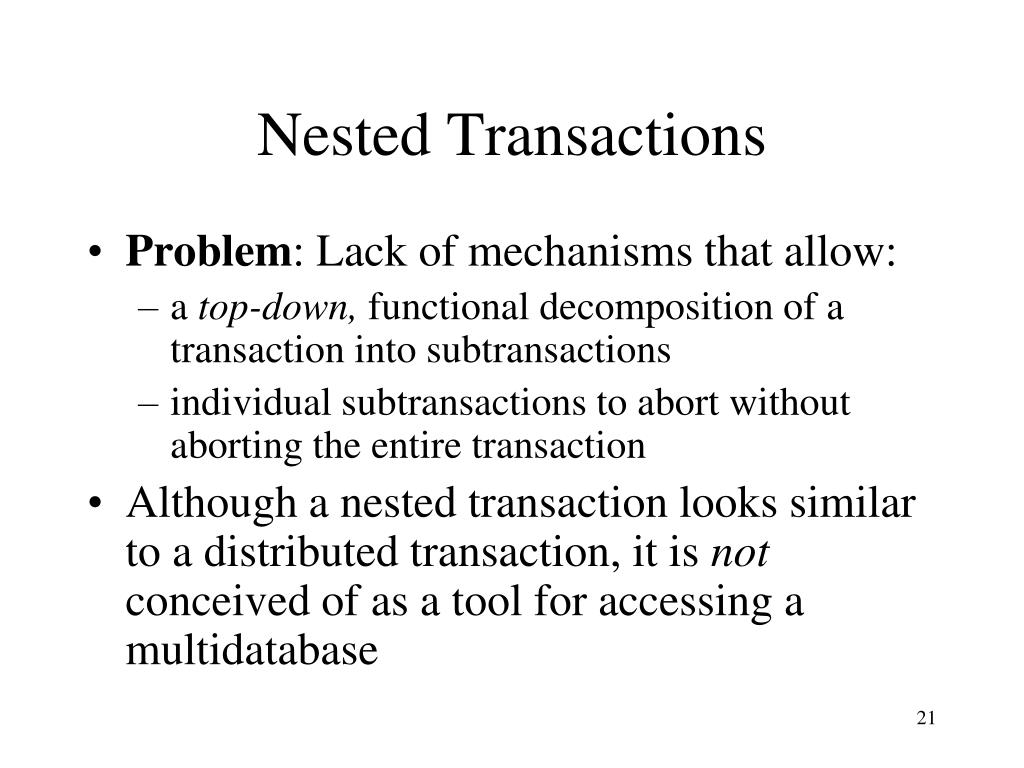 Nested Transactions

• Problem: Lack of mechanisms that allow:
– a top-down, functional decomposition of a transaction into subtransactions
– individual subtransactions to abort without aborting the entire transaction

• Although a nested transaction looks similar to a distributed transaction, it is not conceived of as a tool for accessing a multidatabase

21